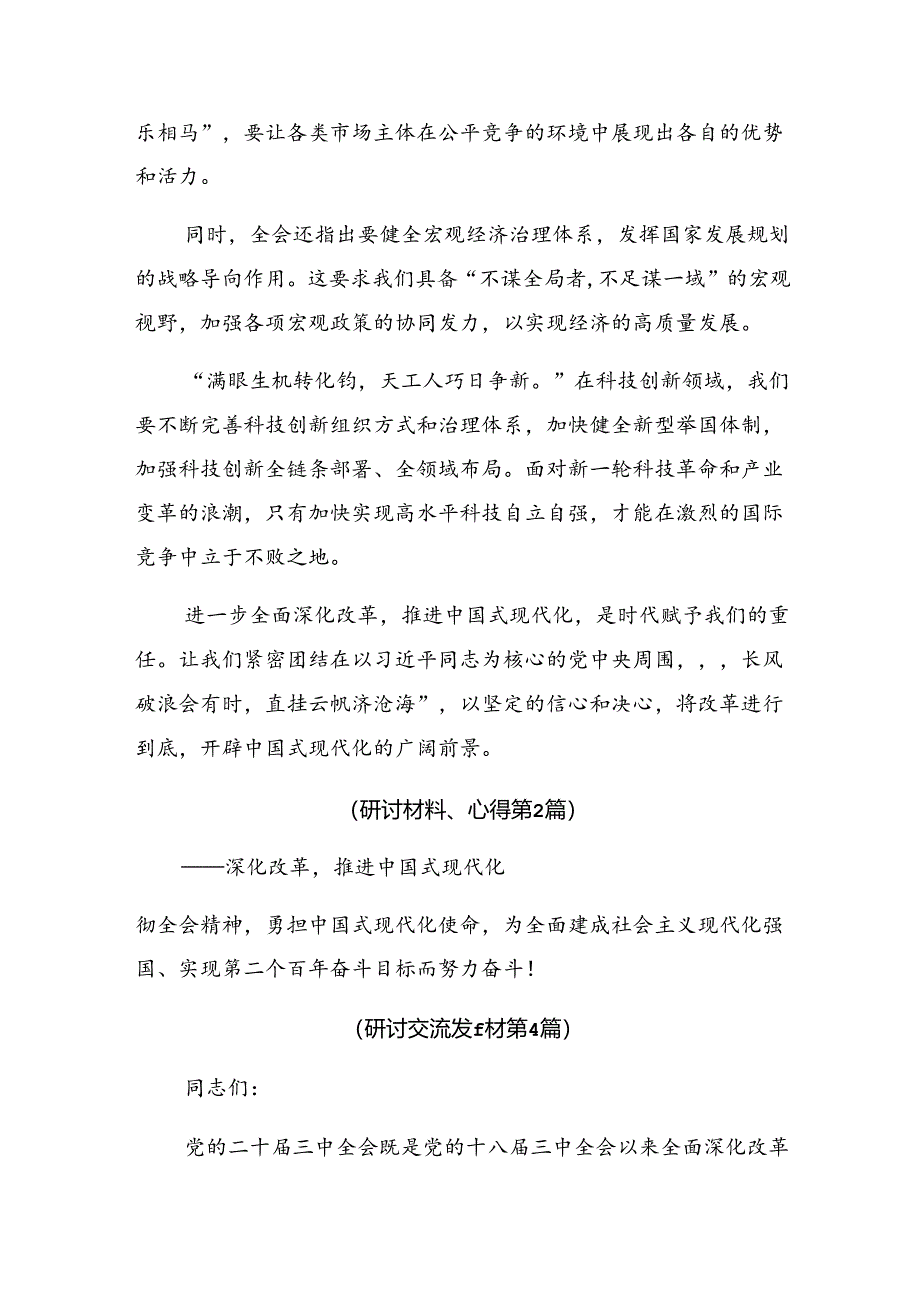 乐相马”，要让各类市场主体在公平竞争的环境中展现出各自的优势和活力。

同时，全会还指出要健全宏观经济治理体系，发挥国家发展规划的战略导向作用。这要求我们具备“不谋全局者，不足谋一域”的宏观视野，加强各项宏观政策的协同发力，以实现经济的高质量发展。

“满眼生机转化钧，天工人巧日争新。”在科技创新领域，我们要不断完善科技创新组织方式和治理体系，加快健全新型举国体制，加强科技创新全链条部署、全领域布局。面对新一轮科技革命和产业变革的浪潮，只有加快实现高水平科技自立自强，才能在激烈的国际竞争中立于不败之地。

进一步全面深化改革，推进中国式现代化，是时代赋予我们的重任。让我们紧密团结在以习近平同志为核心的党中央周围，，，长风破浪会有时，直挂云帆济沧海”，以坚定的信心和决心，将改革进行到底，开辟中国式现代化的广阔前景。

(研讨材料、心得第2篇)

——深化改革，推进中国式现代化

彻全会精神，勇担中国式现代化使命，为全面建成社会主义现代化强国、实现第二个百年奋斗目标而努力奋斗!

(研讨交流发f材第4篇)

同志们：

党的二十届三中全会既是党的十八届三中全会以来全面深化改革